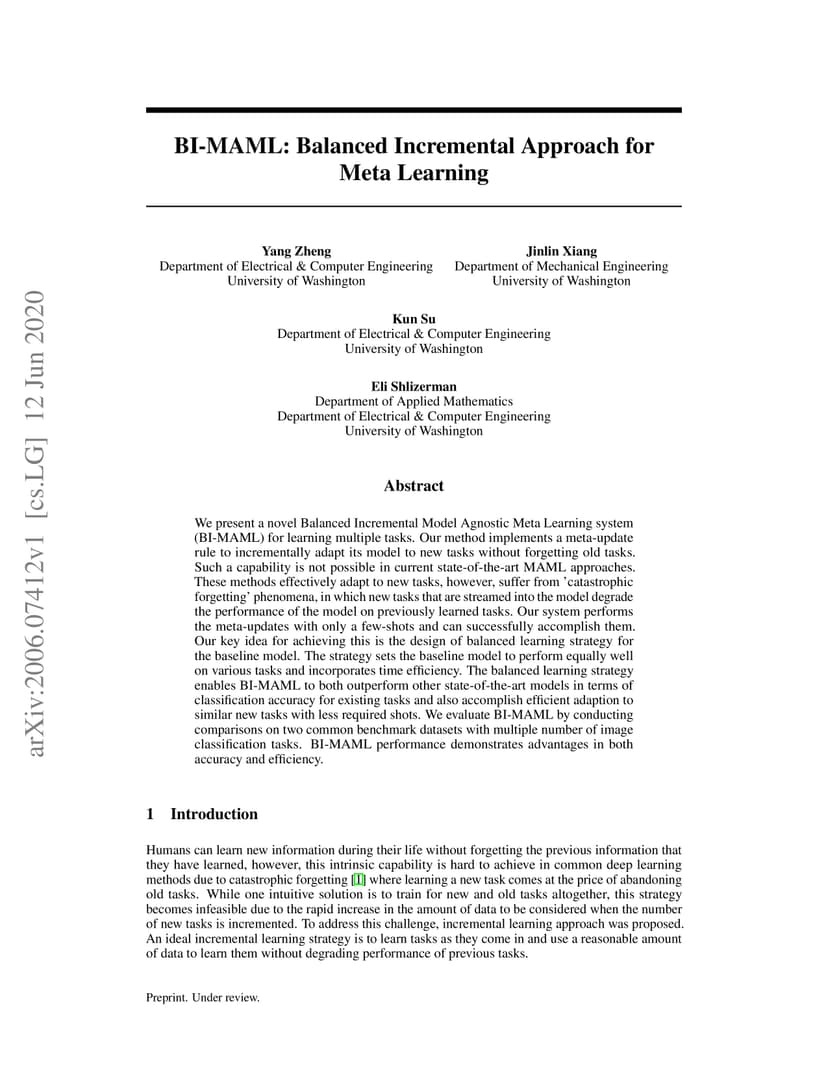 arXiv:2006.07412v1 [cs.LG] 12 Jun 2020

BI-MAML: Balanced Incremental Approach for Meta Learning

Yang Zheng
Department of Electrical & Computer Engineering
University of Washington

Jinlin Xiang
Department of Mechanical Engineering
University of Washington

Kun Su
Department of Electrical & Computer Engineering
University of Washington

Eli Shlizerman
Department of Applied Mathematics
Department of Electrical & Computer Engineering
University of Washington

Abstract

We present a novel Balanced Incremental Model Agnostic Meta Learning system (BI-MAML) for learning multiple tasks. Our method implements a meta-update rule to incrementally adapt its model to new tasks without forgetting old tasks. Such a capability is not possible in current state-of-the-art MAML approaches. These methods effectively adapt to new tasks, however, suffer from 'catastrophic forgetting' phenomena, in which new tasks that are streamed into the model degrade the performance of the model on previously learned tasks. Our system performs the meta-updates with only a few-shots and can successfully accomplish them. Our key idea for achieving this is the design of balanced learning strategy for the baseline model. The strategy sets the baseline model to perform equally well on various tasks and incorporates time efficiency. The balanced learning strategy enables BI-MAML to both outperform other state-of-the-art models in terms of classification accuracy for existing tasks and also accomplish efficient adaption to similar new tasks with less required shots. We evaluate BI-MAML by conducting comparisons on two common benchmark datasets with multiple number of image classification tasks. BI-MAML performance demonstrates advantages in both accuracy and efficiency.

1 Introduction

Humans can learn new information during their life without forgetting the previous information that they have learned, however, this intrinsic capability is hard to achieve in common deep learning methods due to catastrophic forgetting [1] where learning a new task comes at the price of abandoning old tasks. While one intuitive solution is to train for new and old tasks altogether, this strategy becomes infeasible due to the rapid increase in the amount of data to be considered when the number of new tasks is incremented. To address this challenge, incremental learning approach was proposed. An ideal incremental learning strategy is to learn tasks as they come in and use a reasonable amount of data to learn them without degrading performance of previous tasks.

Preprint. Under review.